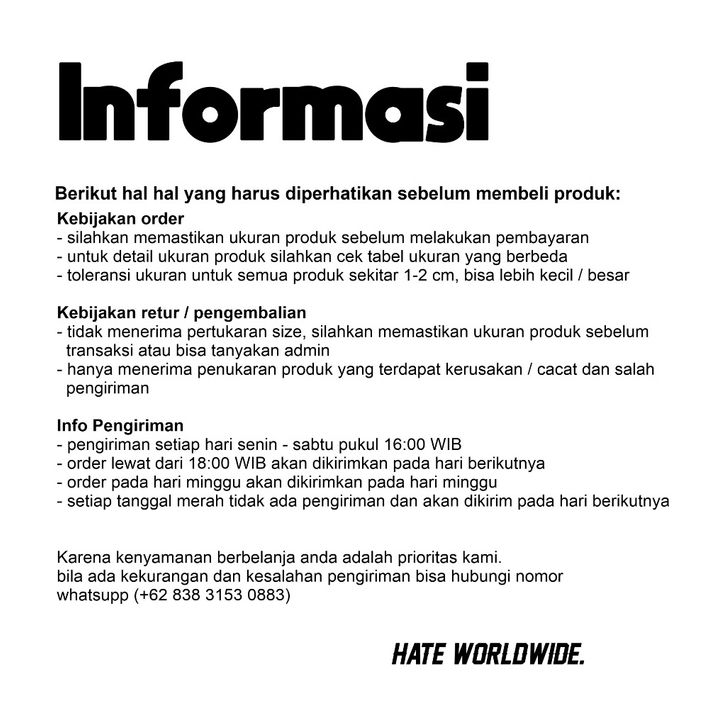 Informasi

Berikut hal hal yang harus diperhatikan sebelum membeli produk:

Kebijakan order
- silahkan memastikan ukuran produk sebelum melakukan pembayaran
- untuk detail ukuran produk silahkan cek tabel ukuran yang berbeda
- toleransi ukuran untuk semua produk sekitar 1-2 cm, bisa lebih kecil / besar

Kebijakan retur / pengembalian
- tidak menerima pertukaran size, silahkan memastikan ukuran produk sebelum transaksi atau bisa tanyakan admin
- hanya menerima penukaran produk yang terdapat kerusakan / cacat dan salah pengiriman

Info Pengiriman
- pengiriman setiap hari senin - sabtu pukul 16:00 WIB
- order lewat dari 18:00 WIB akan dikirimkan pada hari berikutnya
- order pada hari minggu akan dikirimkan pada hari minggu
- setiap tanggal merah tidak ada pengiriman dan akan dikirim pada hari berikutnya

Karena kenyamanan berbelanja anda adalah prioritas kami.
bila ada kekurangan dan kesalahan pengiriman bisa hubungi nomor whatsupp (+62 838 3153 0883)

HATE WORLDWIDE.